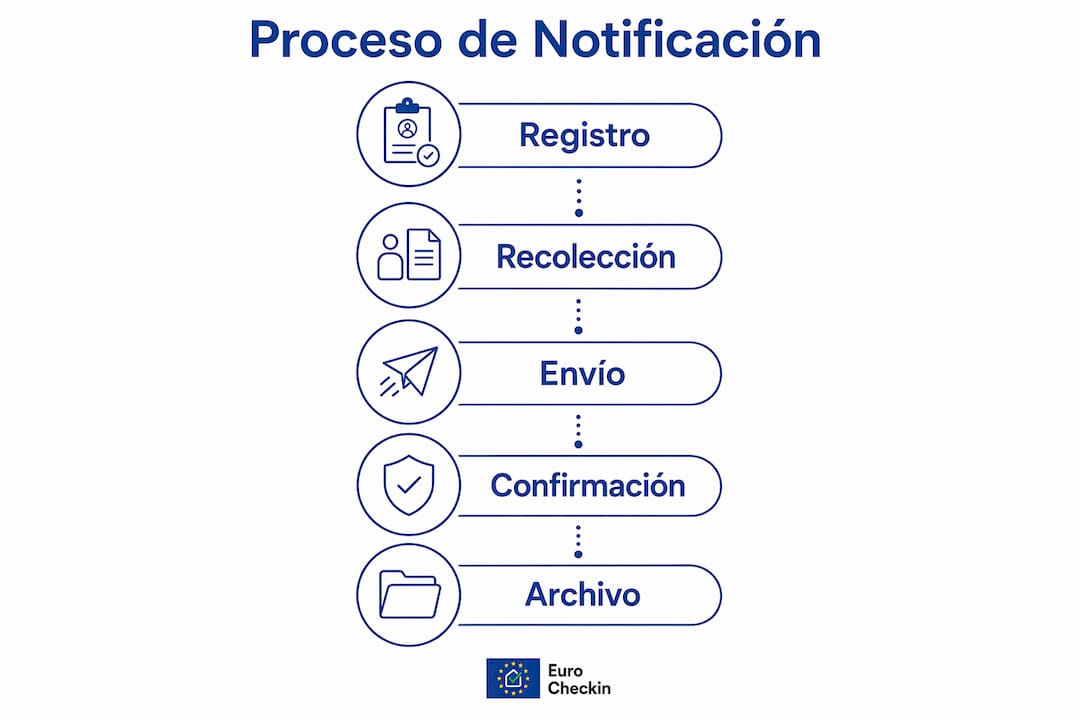 Proceso de Notificación

Registro

Recolección

Envío

Confirmación

Archivo

Euro Checkin